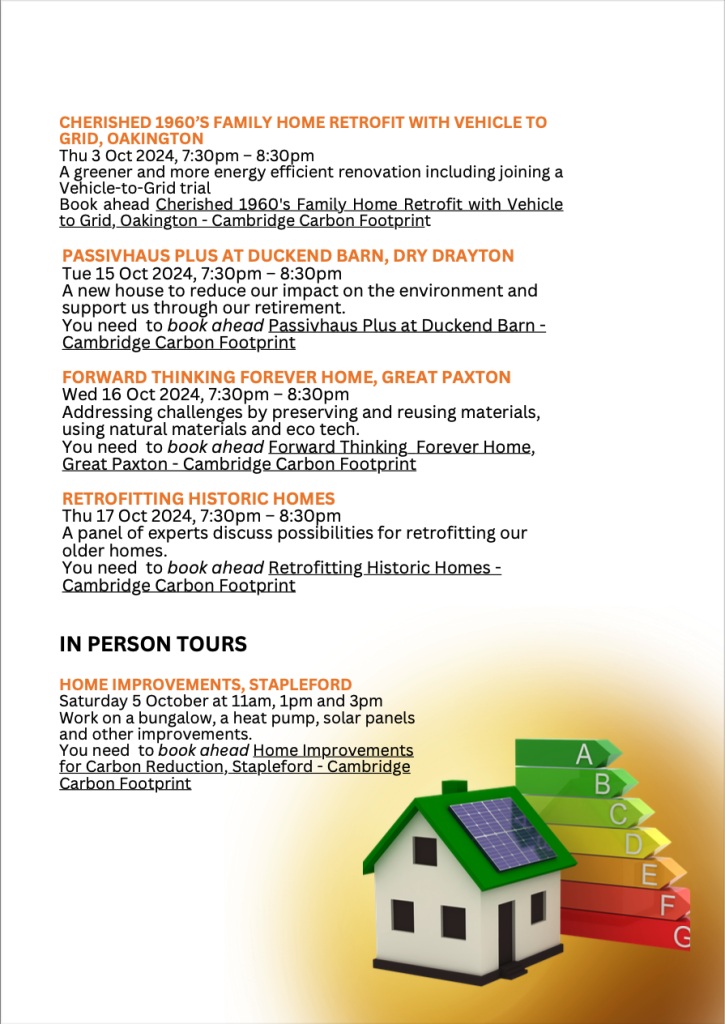 CHERISHED 1960'S FAMILY HOME RETROFIT WITH VEHICLE TO GRID, OAKINGTON
Thu 3 Oct 2024, 7:30pm – 8:30pm
A greener and more energy efficient renovation including joining a Vehicle-to-Grid trial
Book ahead Cherished 1960's Family Home Retrofit with Vehicle to Grid, Oakington - Cambridge Carbon Footprint

PASSIVHAUS PLUS AT DUCKEND BARN, DRY DRAYTON
Tue 15 Oct 2024, 7:30pm – 8:30pm
A new house to reduce our impact on the environment and support us through our retirement.
You need to book ahead Passivhaus Plus at Duckend Barn - Cambridge Carbon Footprint

FORWARD THINKING FOREVER HOME, GREAT PAXTON
Wed 16 Oct 2024, 7:30pm – 8:30pm
Addressing challenges by preserving and reusing materials, using natural materials and eco tech.
You need to book ahead Forward Thinking Forever Home, Great Paxton - Cambridge Carbon Footprint

RETROFITTING HISTORIC HOMES
Thu 17 Oct 2024, 7:30pm – 8:30pm
A panel of experts discuss possibilities for retrofitting our older homes.
You need to book ahead Retrofitting Historic Homes - Cambridge Carbon Footprint

IN PERSON TOURS

HOME IMPROVEMENTS, STAPLEFORD
Saturday 5 October at 11am, 1pm and 3pm
Work on a bungalow, a heat pump, solar panels and other improvements.
You need to book ahead Home Improvements for Carbon Reduction, Stapleford - Cambridge Carbon Footprint

A
B
C
D
E
F
G